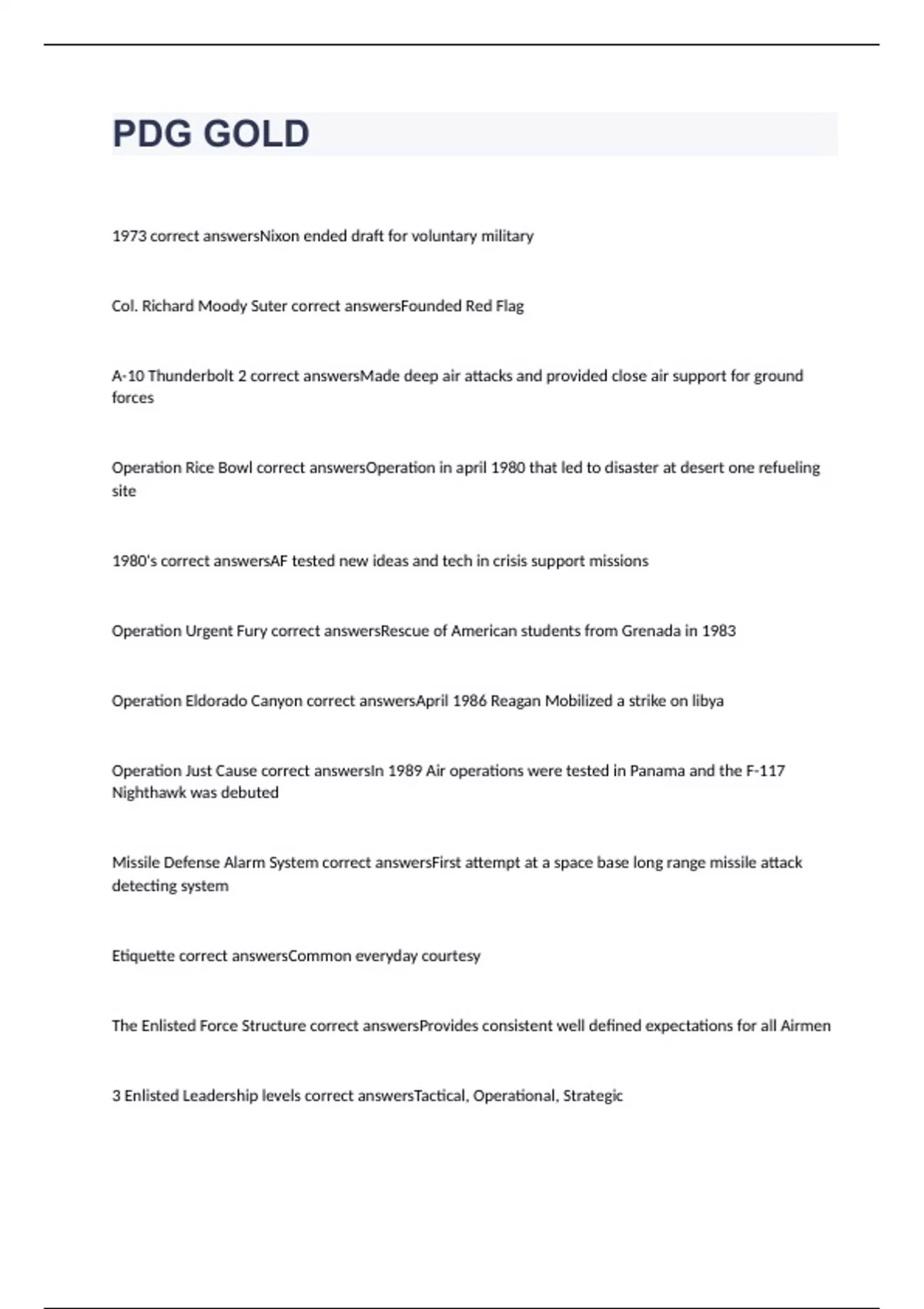 PDG GOLD

1973 correct answersNixon ended draft for voluntary military

Col. Richard Moody Suter correct answersFounded Red Flag

A-10 Thunderbolt 2 correct answersMade deep air attacks and provided close air support for ground forces

Operation Rice Bowl correct answersOperation in april 1980 that led to disaster at desert one refueling site

1980's correct answersAF tested new ideas and tech in crisis support missions

Operation Urgent Fury correct answersRescue of American students from Grenada in 1983

Operation Eldorado Canyon correct answersApril 1986 Reagan Mobilized a strike on libya

Operation Just Cause correct answersIn 1989 Air operations were tested in Panama and the F-117 Nighthawk was debuted

Missile Defense Alarm System correct answersFirst attempt at a space base long range missile attack detecting system

Etiquette correct answersCommon everyday courtesy

The Enlisted Force Structure correct answersProvides consistent well defined expectations for all Airmen

3 Enlisted Leadership levels correct answersTactical, Operational, Strategic